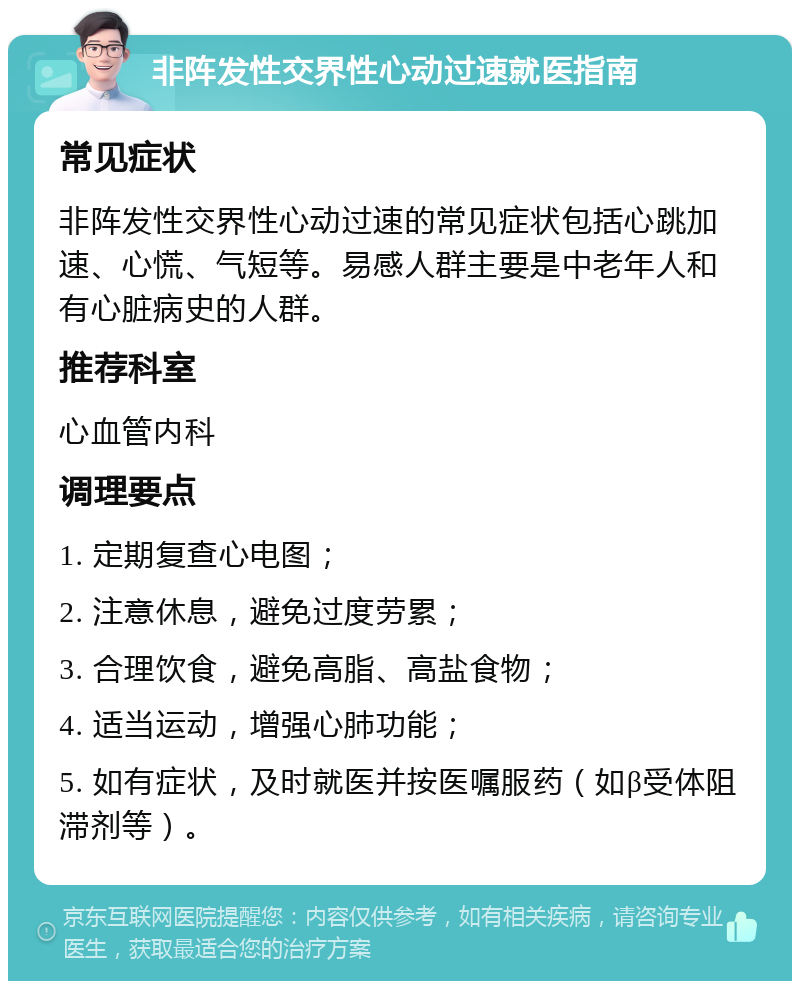 非阵发性交界性心动过速就医指南

常见症状

非阵发性交界性心动过速的常见症状包括心跳加速、心慌、气短等。易感人群主要是中老年人和有心脏病史的人群。

推荐科室

心血管内科

调理要点

1. 定期复查心电图；

2. 注意休息，避免过度劳累；

3. 合理饮食，避免高脂、高盐食物；

4. 适当运动，增强心肺功能；

5. 如有症状，及时就医并按医嘱服药（如β受体阻滞剂等）。

京东互联网医院提醒您：内容仅供参考，如有相关疾病，请咨询专业医生，获取最适合您的治疗方案